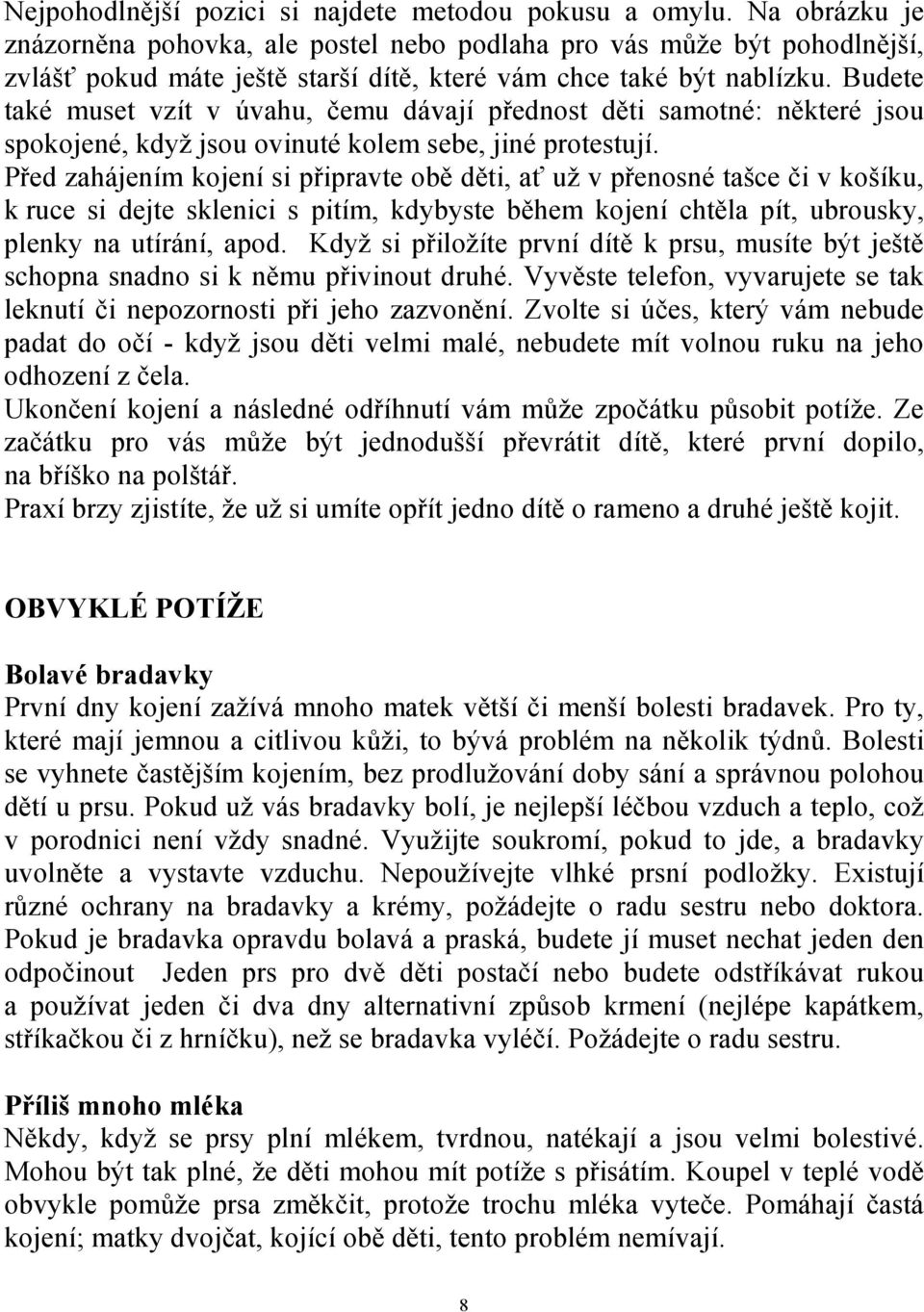 Nejpohodlnější pozici si najdete metodou pokusu a omylu. Na obrázku je znázorněna pohovka, ale postel nebo podlaha pro vás může být pohodlnější, zvlášť pokud máte ještě starší dítě, které vám chce také být nablízku. Budete také muset vzít v úvahu, čemu dávají přednost děti samotné: některé jsou spokojené, když jsou ovinuté kolem sebe, jiné protestují.
Před zahájením kojení si připravte obě děti, ať už v přenosné tašce či v košíku, k ruce si dejte sklenici s pitím, kdybyste během kojení chtěla pít, ubrousky, plenky na utírání, apod. Když si přiložíte první dítě k prsu, musíte být ještě schopna snadno si k němu přivinout druhé. Vyvěste telefon, vyvarujete se tak leknutí či nepozornosti při jeho zazvonění. Zvolte si účes, který vám nebude padat do očí - když jsou děti velmi malé, nebudete mít volnou ruku na jeho odhození z čela.
Ukončení kojení a následné odříhnutí vám může zpočátku působit potíže. Ze začátku pro vás může být jednodušší převrátit dítě, které první dopilo, na bříško na polštář.
Praxí brzy zjistíte, že už si umíte opřít jedno dítě o rameno a druhé ještě kojit.

OBVYKLÉ POTÍŽE

Bolavé bradavky
První dny kojení zažívá mnoho matek větší či menší bolesti bradavek. Pro ty, které mají jemnou a citlivou kůži, to bývá problém na několik týdnů. Bolesti se vyhnete častějším kojením, bez prodlužování doby sání a správnou polohou dětí u prsu. Pokud už vás bradavky bolí, je nejlepší léčbou vzduch a teplo, což v porodnici není vždy snadné. Využijte soukromí, pokud to jde, a bradavky uvolněte a vystavte vzduchu. Nepoužívejte vlhké prsní podložky. Existují různé ochrany na bradavky a krémy, požádejte o radu sestru nebo doktora. Pokud je bradavka opravdu bolavá a praská, budete jí muset nechat jeden den odpočinout Jeden prs pro dvě děti postačí nebo budete odstříkávat rukou a používat jeden či dva dny alternativní způsob krmení (nejlépe kapátkem, stříkačkou či z hrníčku), než se bradavka vyléčí. Požádejte o radu sestru.

Příliš mnoho mléka
Někdy, když se prsy plní mlékem, tvrdnou, natékají a jsou velmi bolestivé. Mohou být tak plné, že děti mohou mít potíže s přisátím. Koupel v teplé vodě obvykle pomůže prsa změkčit, protože trochu mléka vyteče. Pomáhají častá kojení; matky dvojčat, kojící obě děti, tento problém nemívají.

8